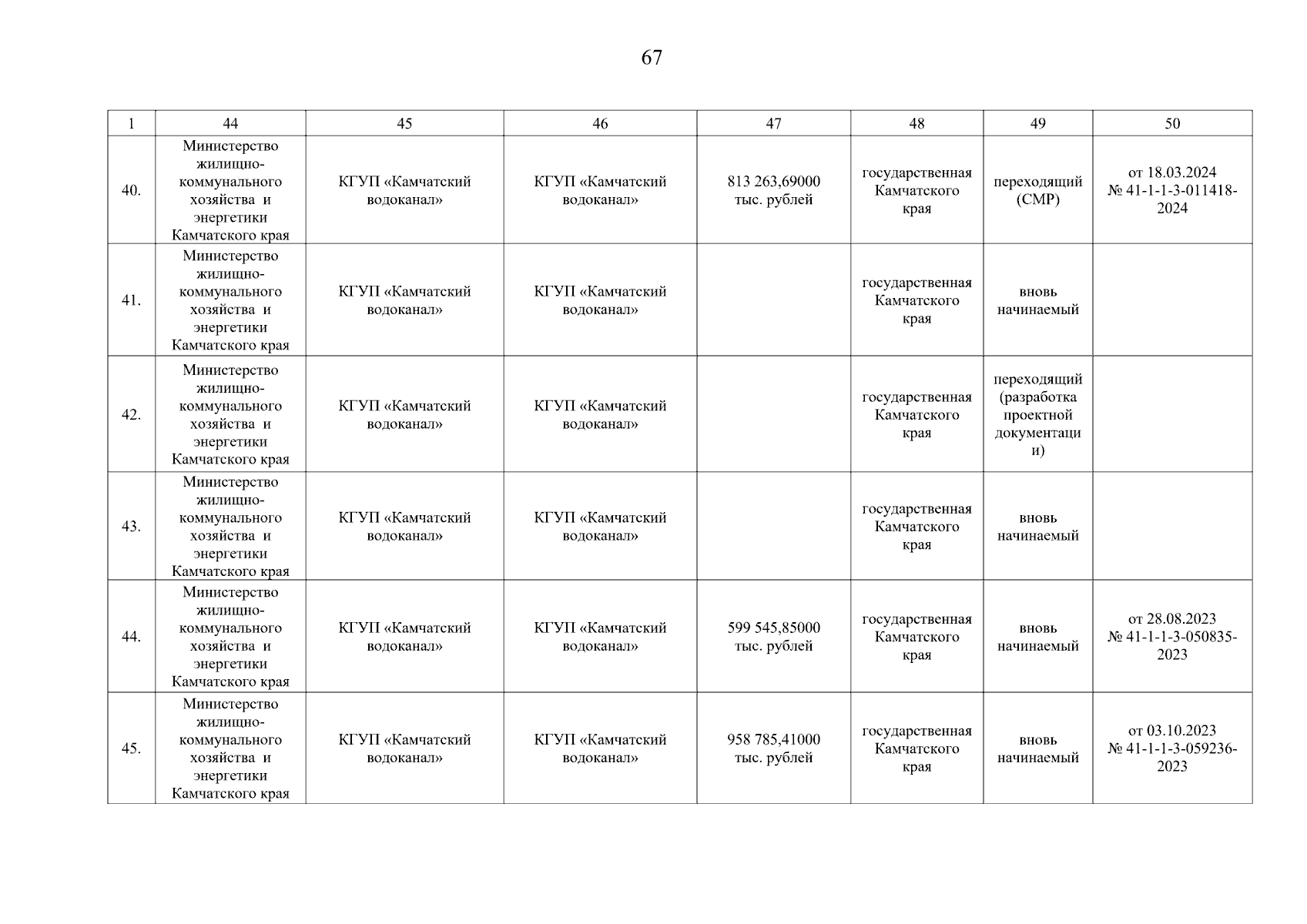 67

| 1 | 44 | 45 | 46 | 47 | 48 | 49 | 50 |
|---|---|---|---|---|---|---|---|
| 40. | Министерство жилищно-коммунального хозяйства и энергетики Камчатского края | КГУП «Камчатский водоканал» | КГУП «Камчатский водоканал» | 813 263,69000 тыс. рублей | государственная Камчатского края | переходящий (СМР) | от 18.03.2024 № 41-1-1-3-011418-2024 |
| 41. | Министерство жилищно-коммунального хозяйства и энергетики Камчатского края | КГУП «Камчатский водоканал» | КГУП «Камчатский водоканал» | | государственная Камчатского края | вновь начинаемый | |
| 42. | Министерство жилищно-коммунального хозяйства и энергетики Камчатского края | КГУП «Камчатский водоканал» | КГУП «Камчатский водоканал» | | государственная Камчатского края | переходящий (разработка проектной документации) | |
| 43. | Министерство жилищно-коммунального хозяйства и энергетики Камчатского края | КГУП «Камчатский водоканал» | КГУП «Камчатский водоканал» | | государственная Камчатского края | вновь начинаемый | |
| 44. | Министерство жилищно-коммунального хозяйства и энергетики Камчатского края | КГУП «Камчатский водоканал» | КГУП «Камчатский водоканал» | 599 545,85000 тыс. рублей | государственная Камчатского края | вновь начинаемый | от 28.08.2023 № 41-1-1-3-050835-2023 |
| 45. | Министерство жилищно-коммунального хозяйства и энергетики Камчатского края | КГУП «Камчатский водоканал» | КГУП «Камчатский водоканал» | 958 785,41000 тыс. рублей | государственная Камчатского края | вновь начинаемый | от 03.10.2023 № 41-1-1-3-059236-2023 |